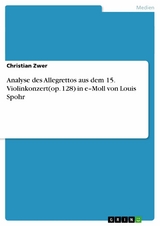 Medien

Christian Zwer

Analyse des Allegrettos aus dem 15. Violinkonzert(op. 128) in e-Moll von Louis Spohr

GRIN